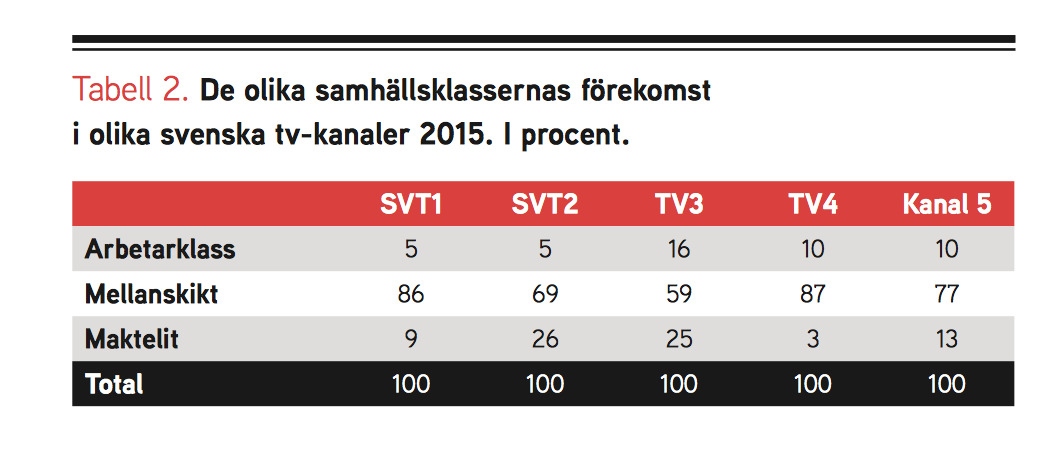 Tabell 2. De olika samhällsklassernas förekomst i olika svenska tv-kanaler 2015. I procent.

| | SVT1 | SVT2 | TV3 | TV4 | Kanal 5 |
|---|---|---|---|---|---|
| Arbetarklass | 5 | 5 | 16 | 10 | 10 |
| Mellanskikt | 86 | 69 | 59 | 87 | 77 |
| Maktelit | 9 | 26 | 25 | 3 | 13 |
| Total | 100 | 100 | 100 | 100 | 100 |